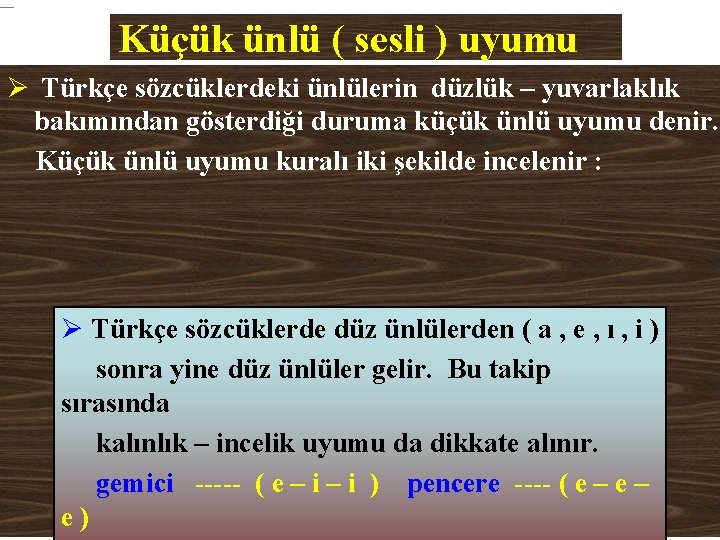 Küçük ünlü ( sesli ) uyumu

➢ Türkçe sözcüklerdeki ünlülerin düzlük – yuvarlaklık bakımından gösterdiği duruma küçük ünlü uyumu denir.

Küçük ünlü uyumu kuralı iki şekilde incelenir :

➢ Türkçe sözcüklerde düz ünlülerden ( a , e , ı , i ) sonra yine düz ünlüler gelir. Bu takip sırasında kalınlık – incelik uyumu da dikkate alınır.

gemici ----- ( e – i – i ) pencere ---- ( e – e – e )